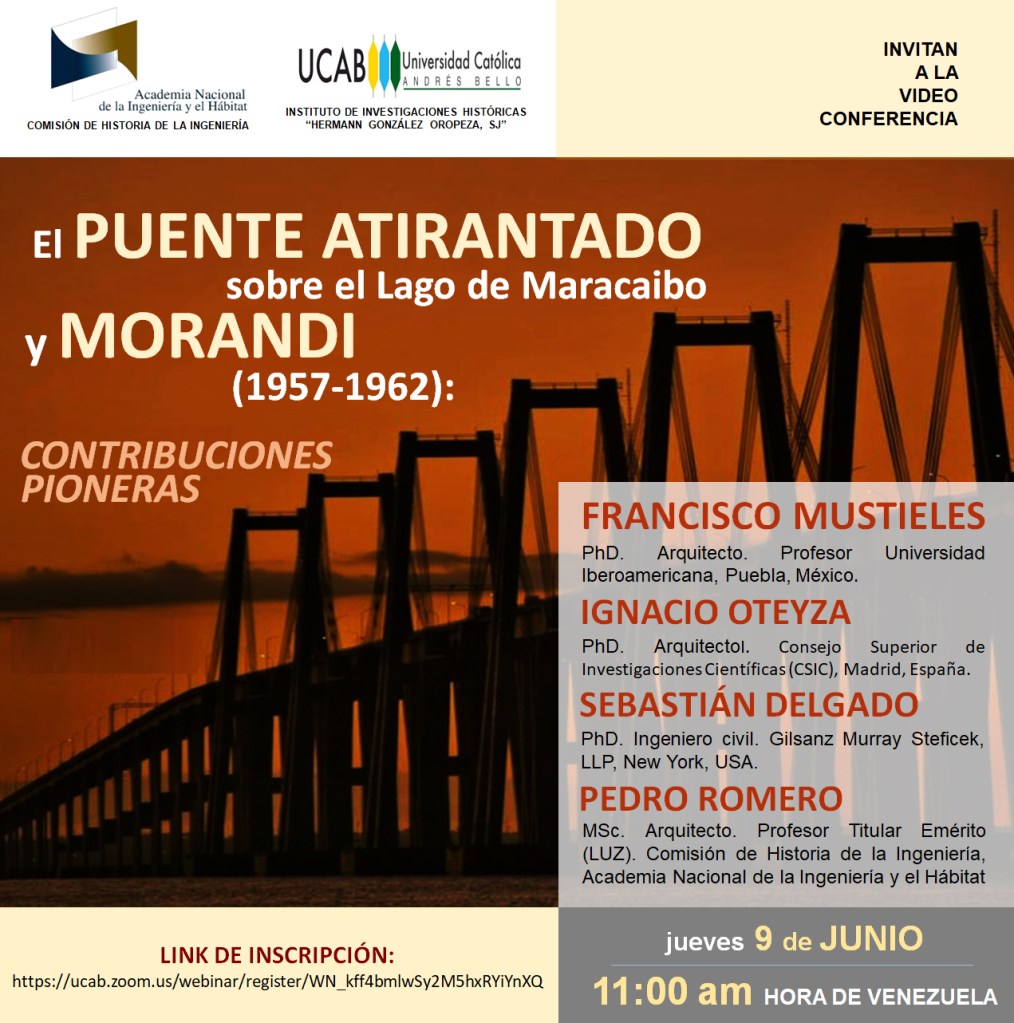 Academia Nacional de la Ingeniería y el Hábitat
COMISIÓN DE HISTORIA DE LA INGENIERÍA

UCAB Universidad Católica ANDRÉS BELLO
INSTITUTO DE INVESTIGACIONES HISTÓRICAS "HERMANN GONZÁLEZ OROPEZA, SJ"

INVITAN A LA VIDEO CONFERENCIA

El PUENTE ATIRANTADO sobre el Lago de Maracaibo y MORANDI (1957-1962):

CONTRIBUCIONES PIONERAS

FRANCISCO MUSTIELES
PhD. Arquitecto. Profesor Universidad Iberoamericana, Puebla, México.

IGNACIO OTEYZA
PhD. Arquitectol. Consejo Superior de Investigaciones Científicas (CSIC), Madrid, España.

SEBASTIÁN DELGADO
PhD. Ingeniero civil. Gilsanz Murray Steficek, LLP, New York, USA.

PEDRO ROMERO
MSc. Arquitecto. Profesor Titular Emérito (LUZ). Comisión de Historia de la Ingeniería, Academia Nacional de la Ingeniería y el Hábitat

LINK DE INSCRIPCIÓN:
https://ucab.zoom.us/webinar/register/WN_kff4bmlwSy2M5hxRYiYnXQ

jueves 9 de JUNIO
11:00 am HORA DE VENEZUELA